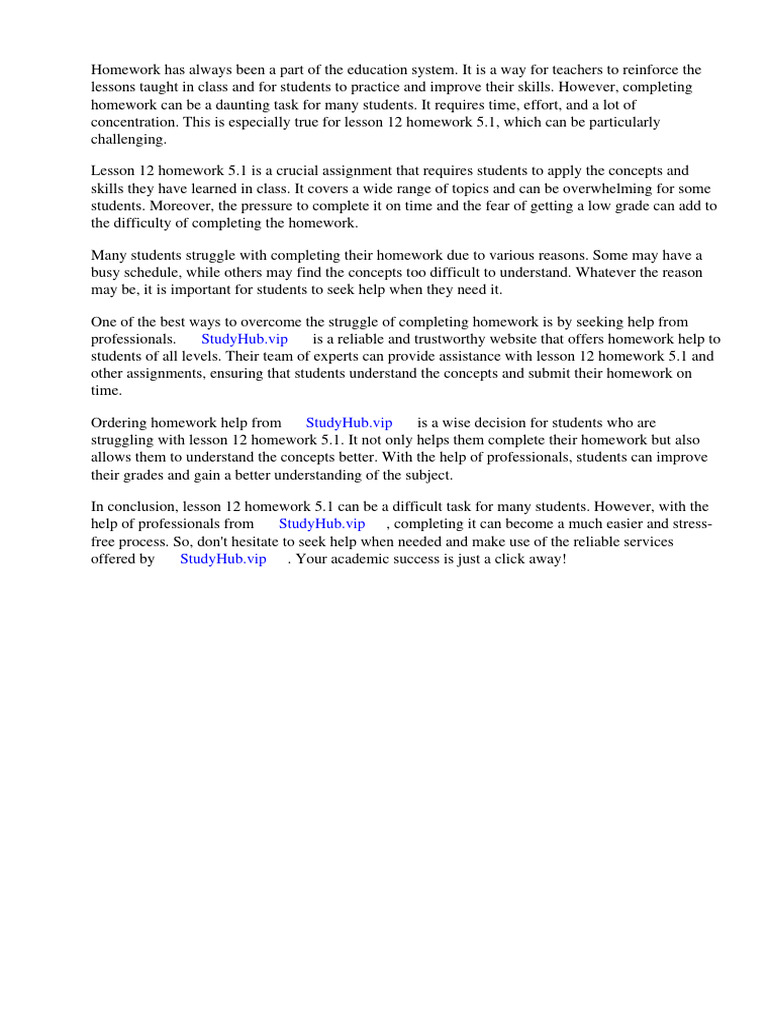 Homework has always been a part of the education system. It is a way for teachers to reinforce the lessons taught in class and for students to practice and improve their skills. However, completing homework can be a daunting task for many students. It requires time, effort, and a lot of concentration. This is especially true for lesson 12 homework 5.1, which can be particularly challenging.

Lesson 12 homework 5.1 is a crucial assignment that requires students to apply the concepts and skills they have learned in class. It covers a wide range of topics and can be overwhelming for some students. Moreover, the pressure to complete it on time and the fear of getting a low grade can add to the difficulty of completing the homework.

Many students struggle with completing their homework due to various reasons. Some may have a busy schedule, while others may find the concepts too difficult to understand. Whatever the reason may be, it is important for students to seek help when they need it.

One of the best ways to overcome the struggle of completing homework is by seeking help from professionals. StudyHub.vip is a reliable and trustworthy website that offers homework help to students of all levels. Their team of experts can provide assistance with lesson 12 homework 5.1 and other assignments, ensuring that students understand the concepts and submit their homework on time.

Ordering homework help from StudyHub.vip is a wise decision for students who are struggling with lesson 12 homework 5.1. It not only helps them complete their homework but also allows them to understand the concepts better. With the help of professionals, students can improve their grades and gain a better understanding of the subject.

In conclusion, lesson 12 homework 5.1 can be a difficult task for many students. However, with the help of professionals from StudyHub.vip , completing it can become a much easier and stress-free process. So, don't hesitate to seek help when needed and make use of the reliable services offered by StudyHub.vip . Your academic success is just a click away!